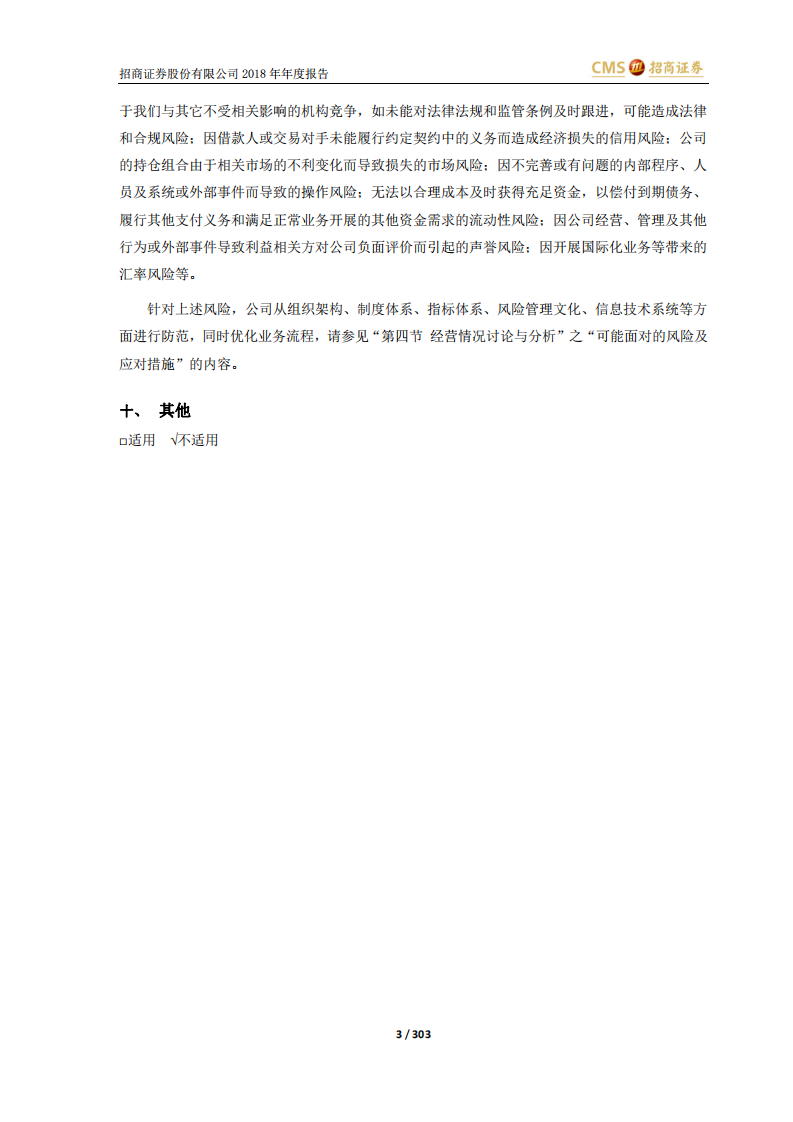 招商证券股份有限公司 2018 年年度报告

CMS 招商证券

于我们与其它不受相关影响的机构竞争，如未能对法律法规和监管条例及时跟进，可能造成法律和合规风险；因借款人或交易对手未能履行约定契约中的义务而造成经济损失的信用风险；公司的持仓组合由于相关市场的不利变化而导致损失的市场风险；因不完善或有问题的内部程序、人员及系统或外部事件而导致的操作风险；无法以合理成本及时获得充足资金，以偿付到期债务、履行其他支付义务和满足正常业务开展的其他资金需求的流动性风险；因公司经营、管理及其他行为或外部事件导致利益相关方对公司负面评价而引起的声誉风险；因开展国际化业务等带来的汇率风险等。

针对上述风险，公司从组织架构、制度体系、指标体系、风险管理文化、信息技术系统等方面进行防范，同时优化业务流程，请参见“第四节 经营情况讨论与分析”之“可能面对的风险及应对措施”的内容。

十、 其他

□适用 √不适用

3 / 303